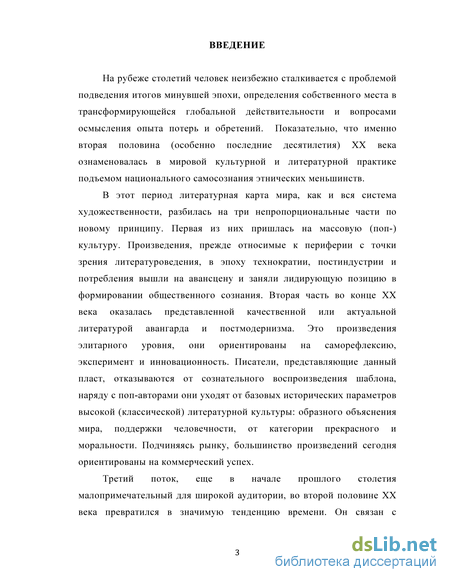 ВВЕДЕНИЕ

На рубеже столетий человек неизбежно сталкивается с проблемой подведения итогов минувшей эпохи, определения собственного места в трансформирующейся глобальной действительности и вопросами осмысления опыта потерь и обретений. Показательно, что именно вторая половина (особенно последние десятилетия) XX века ознаменовалась в мировой культурной и литературной практике подъемом национального самосознания этнических меньшинств.

В этот период литературная карта мира, как и вся система художественности, разбилась на три непропорциональные части по новому принципу. Первая из них пришлась на массовую (поп-) культуру. Произведения, прежде относимые к периферии с точки зрения литературоведения, в эпоху технократии, постиндустрии и потребления вышли на авансцену и заняли лидирующую позицию в формировании общественного сознания. Вторая часть во конце XX века оказалась представленной качественной или актуальной литературой авангарда и постмодернизма. Это произведения элитарного уровня, они ориентированы на саморефлексию, эксперимент и инновационность. Писатели, представляющие данный пласт, отказываются от сознательного воспроизведения шаблона, наряду с поп-авторами они уходят от базовых исторических параметров высокой (классической) литературной культуры: образного объяснения мира, поддержки человечности, от категории прекрасного и моральности. Подчиняясь рынку, большинство произведений сегодня ориентированы на коммерческий успех.

Третий поток, еще в начале прошлого столетия малопримечательный для широкой аудитории, во второй половине XX века превратился в значимую тенденцию времени. Он связан с

3

dsLib.net
библиотека диссертаций